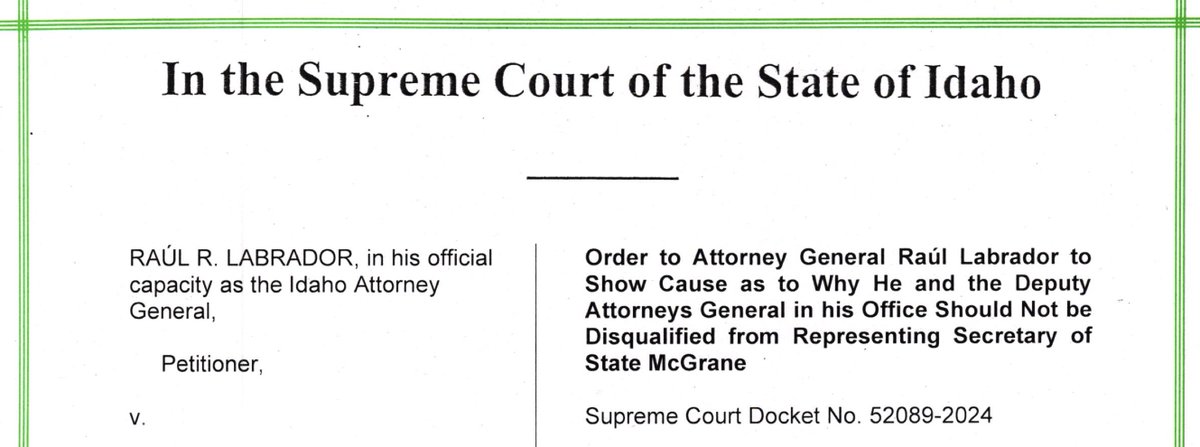 In the Supreme Court of the State of Idaho

RAÚL R. LABRADOR, in his official capacity as the Idaho Attorney General,

Petitioner,

v.

Order to Attorney General Raúl Labrador to Show Cause as to Why He and the Deputy Attorneys General in his Office Should Not be Disqualified from Representing Secretary of State McGrane

Supreme Court Docket No. 52089-2024